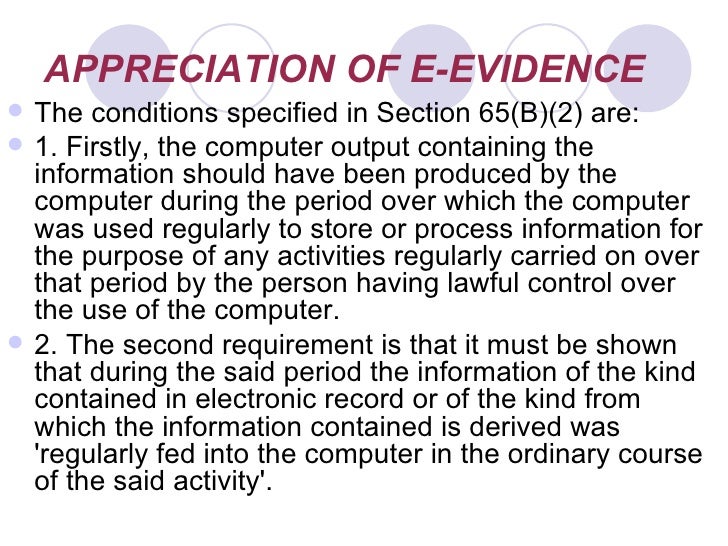 APPRECIATION OF E-EVIDENCE

The conditions specified in Section 65(B)(2) are:

1. Firstly, the computer output containing the information should have been produced by the computer during the period over which the computer was used regularly to store or process information for the purpose of any activities regularly carried on over that period by the person having lawful control over the use of the computer.

2. The second requirement is that it must be shown that during the said period the information of the kind contained in electronic record or of the kind from which the information contained is derived was 'regularly fed into the computer in the ordinary course of the said activity'.